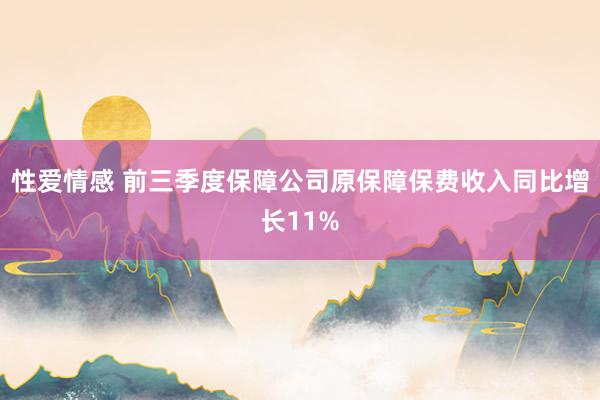 性爱情感 前三季度保障公司原保障保费收入同比增长11%